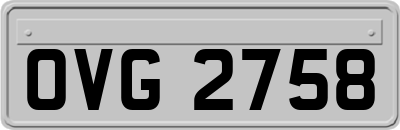 OVG 2758